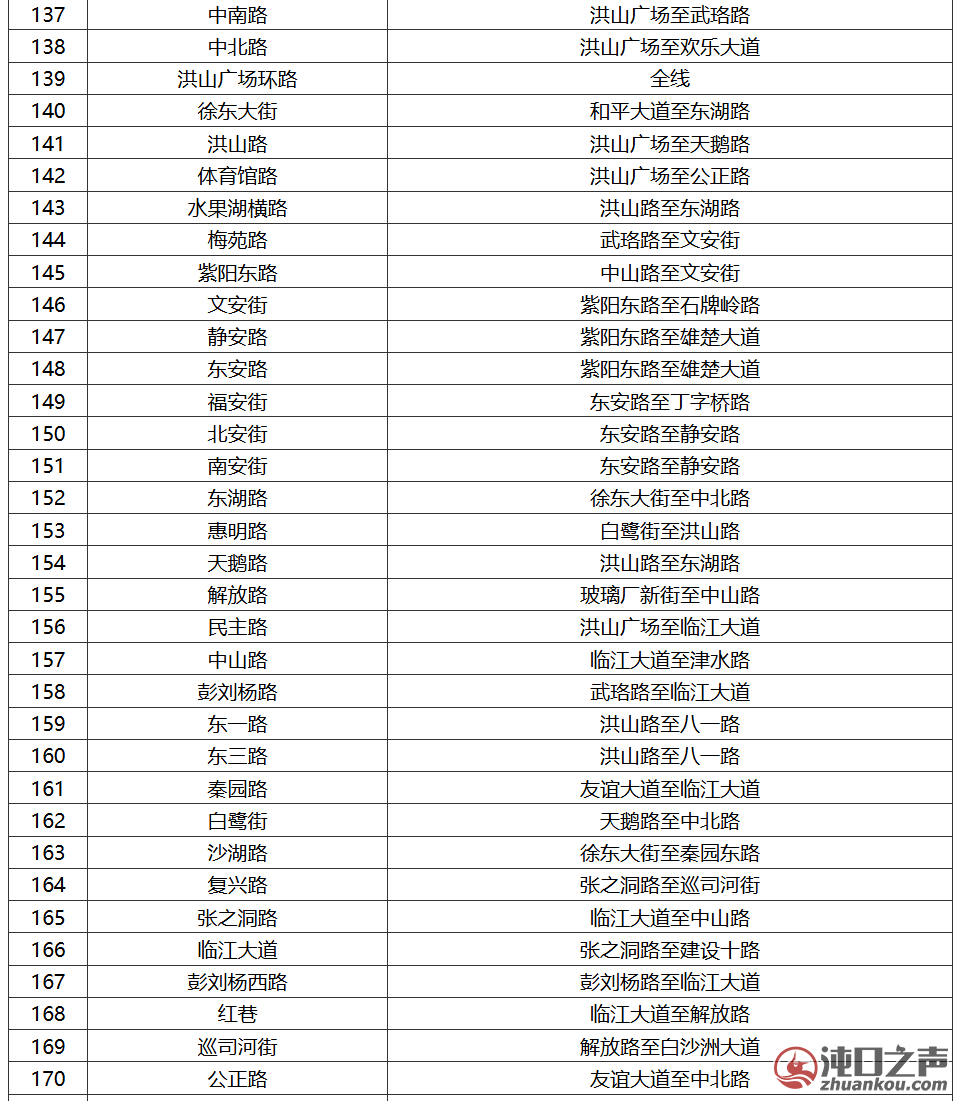 | 137 | 中南路 | 洪山广场至武珞路 |
|---|---|---|
| 138 | 中北路 | 洪山广场至欢乐大道 |
| 139 | 洪山广场环路 | 全线 |
| 140 | 徐东大街 | 和平大道至东湖路 |
| 141 | 洪山路 | 洪山广场至天鹅路 |
| 142 | 体育馆路 | 洪山广场至公正路 |
| 143 | 水果湖横路 | 洪山路至东湖路 |
| 144 | 梅苑路 | 武珞路至文安街 |
| 145 | 紫阳东路 | 中山路至文安街 |
| 146 | 文安街 | 紫阳东路至石牌岭路 |
| 147 | 静安路 | 紫阳东路至雄楚大道 |
| 148 | 东安路 | 紫阳东路至雄楚大道 |
| 149 | 福安街 | 东安路至丁字桥路 |
| 150 | 北安街 | 东安路至静安路 |
| 151 | 南安街 | 东安路至静安路 |
| 152 | 东湖路 | 徐东大街至中北路 |
| 153 | 惠明路 | 白鹭街至洪山路 |
| 154 | 天鹅路 | 洪山路至东湖路 |
| 155 | 解放路 | 玻璃厂新街至中山路 |
| 156 | 民主路 | 洪山广场至临江大道 |
| 157 | 中山路 | 临江大道至津水路 |
| 158 | 彭刘杨路 | 武珞路至临江大道 |
| 159 | 东一路 | 洪山路至八一路 |
| 160 | 东三路 | 洪山路至八一路 |
| 161 | 秦园路 | 友谊大道至临江大道 |
| 162 | 白鹭街 | 天鹅路至中北路 |
| 163 | 沙湖路 | 徐东大街至秦园东路 |
| 164 | 复兴路 | 张之洞路至巡司河街 |
| 165 | 张之洞路 | 临江大道至中山路 |
| 166 | 临江大道 | 张之洞路至建设十路 |
| 167 | 彭刘杨西路 | 彭刘杨路至临江大道 |
| 168 | 红巷 | 临江大道至解放路 |
| 169 | 巡司河街 | 解放路至白沙洲大道 |
| 170 | 公正路 | 友谊大道至中北路 |

沌口之声
zhuankou.com